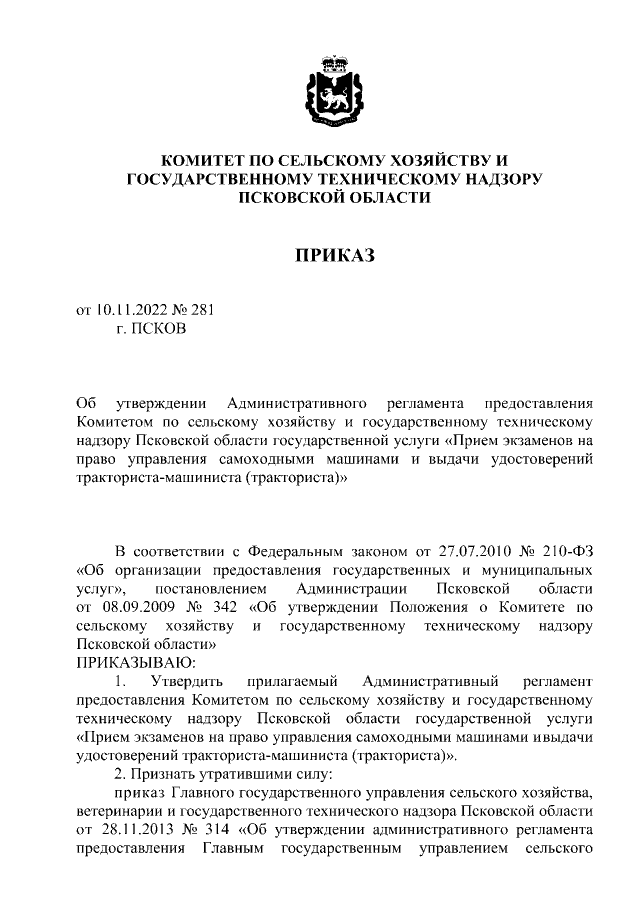 КОМИТЕТ ПО СЕЛЬСКОМУ ХОЗЯЙСТВУ И ГОСУДАРСТВЕННОМУ ТЕХНИЧЕСКОМУ НАДЗОРУ ПСКОВСКОЙ ОБЛАСТИ

ПРИКАЗ

от 10.11.2022 № 281
г. ПСКОВ

Об утверждении Административного регламента предоставления Комитетом по сельскому хозяйству и государственному техническому надзору Псковской области государственной услуги «Прием экзаменов на право управления самоходными машинами и выдачи удостоверений тракториста-машиниста (тракториста)»

В соответствии с Федеральным законом от 27.07.2010 № 210-ФЗ «Об организации предоставления государственных и муниципальных услуг», постановлением Администрации Псковской области от 08.09.2009 № 342 «Об утверждении Положения о Комитете по сельскому хозяйству и государственному техническому надзору Псковской области»
ПРИКАЗЫВАЮ:
1. Утвердить прилагаемый Административный регламент предоставления Комитетом по сельскому хозяйству и государственному техническому надзору Псковской области государственной услуги «Прием экзаменов на право управления самоходными машинами ивыдачи удостоверений тракториста-машиниста (тракториста)».
2. Признать утратившими силу:
приказ Главного государственного управления сельского хозяйства, ветеринарии и государственного технического надзора Псковской области от 28.11.2013 № 314 «Об утверждении административного регламента предоставления Главным государственным управлением сельского